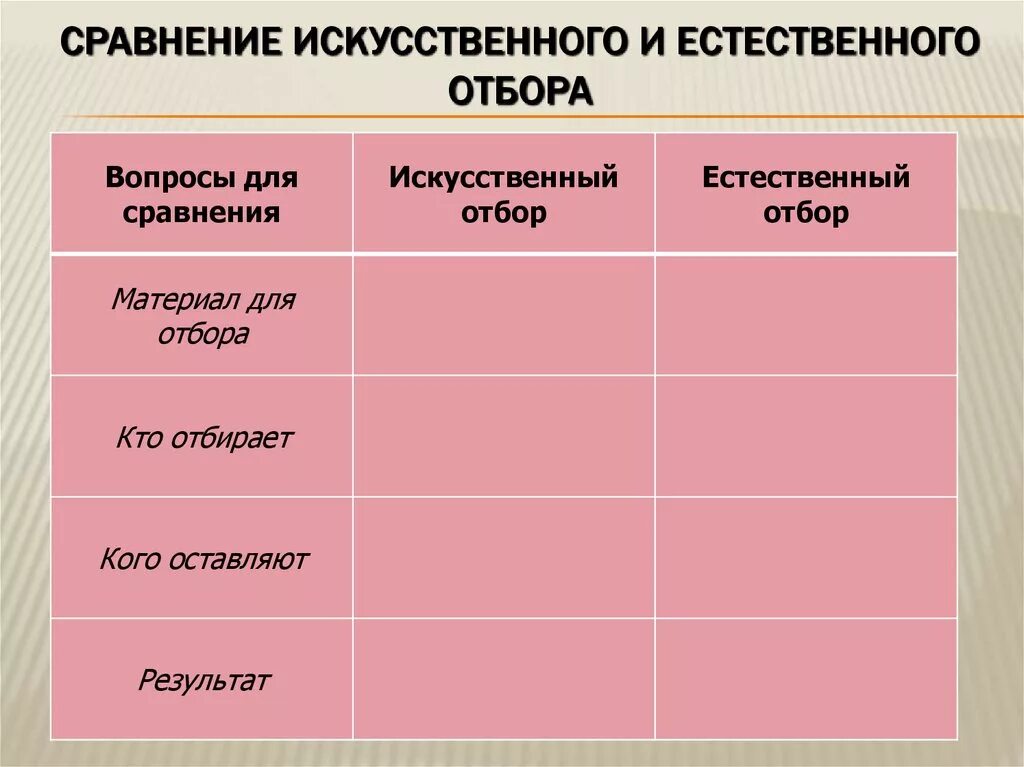 СРАВНЕНИЕ ИСКУССТВЕННОГО И ЕСТЕСТВЕННОГО ОТБОРА

| Вопросы для сравнения | Искусственный отбор | Естественный отбор |
|---|---|---|
| Материал для отбора | | |
| Кто отбирает | | |
| Кого оставляют | | |
| Результат | | |